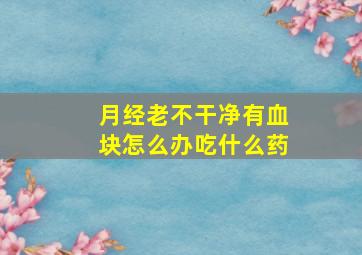 月经老不干净有血块怎么办吃什么药